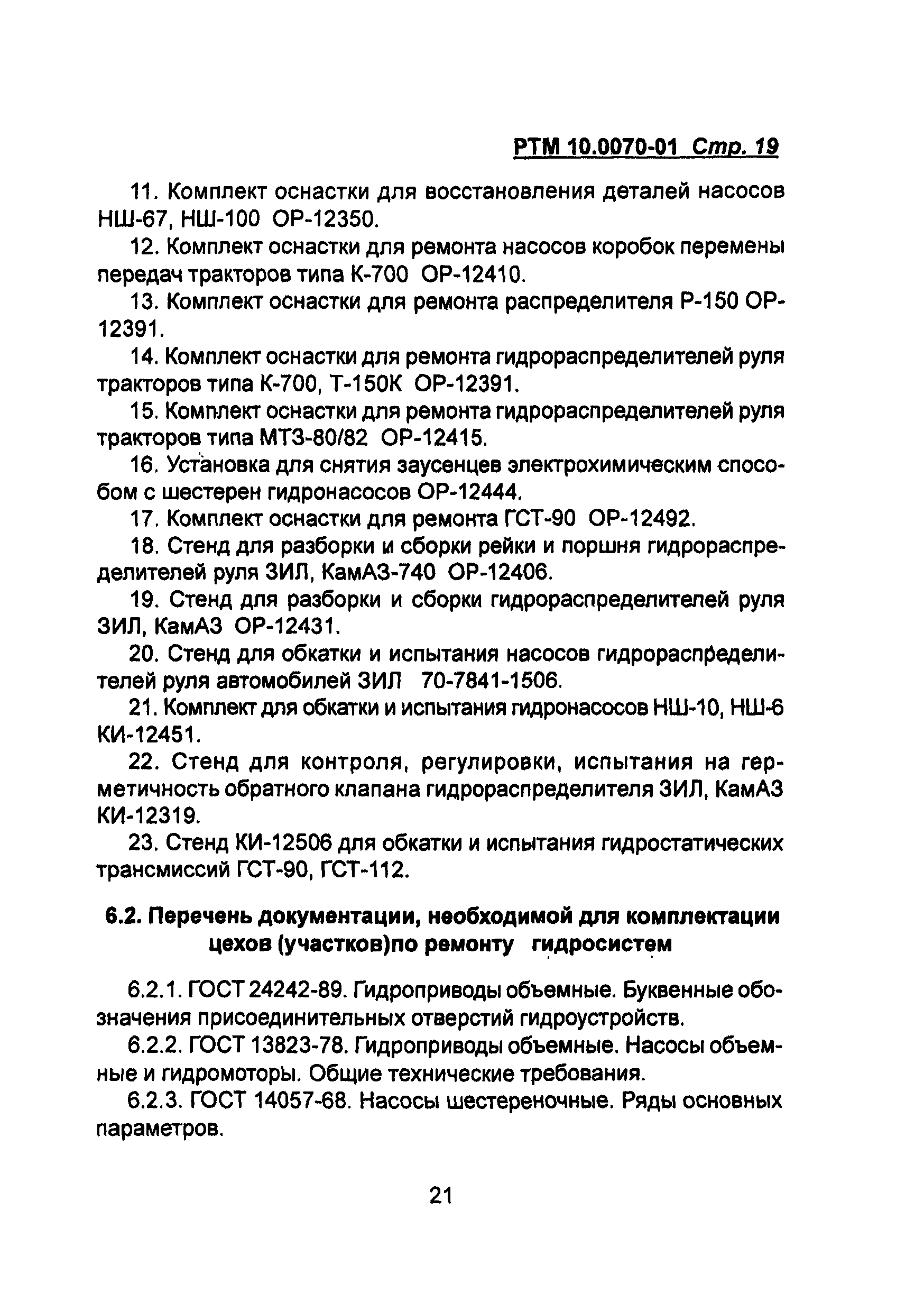 РТМ 10.0070-01 Стр. 19

11. Комплект оснастки для восстановления деталей насосов НШ-67, НШ-100 ОР-12350.

12. Комплект оснастки для ремонта насосов коробок перемены передач тракторов типа К-700 ОР-12410.

13. Комплект оснастки для ремонта распределителя Р-150 ОР-12391.

14. Комплект оснастки для ремонта гидрораспределителей руля тракторов типа К-700, Т-150К ОР-12391.

15. Комплект оснастки для ремонта гидрораспределителей руля тракторов типа МТЗ-80/82 ОР-12415.

16. Установка для снятия заусенцев электрохимическим способом с шестерен гидронасосов ОР-12444.

17. Комплект оснастки для ремонта ГСТ-90 ОР-12492.

18. Стенд для разборки и сборки рейки и поршня гидрораспределителей руля ЗИЛ, КамАЗ-740 ОР-12406.

19. Стенд для разборки и сборки гидрораспределителей руля ЗИЛ, КамАЗ ОР-12431.

20. Стенд для обкатки и испытания насосов гидрораспределителей руля автомобилей ЗИЛ 70-7841-1506.

21. Комплект для обкатки и испытания гидронасосов НШ-10, НШ-6 КИ-12451.

22. Стенд для контроля, регулировки, испытания на герметичность обратного клапана гидрораспределителя ЗИЛ, КамАЗ КИ-12319.

23. Стенд КИ-12506 для обкатки и испытания гидростатических трансмиссий ГСТ-90, ГСТ-112.

6.2. Перечень документации, необходимой для комплектации цехов (участков)по ремонту гидросистем

6.2.1. ГОСТ 24242-89. Гидроприводы объемные. Буквенные обозначения присоединительных отверстий гидроустройств.

6.2.2. ГОСТ 13823-78. Гидроприводы объемные. Насосы объемные и гидромоторы. Общие технические требования.

6.2.3. ГОСТ 14057-68. Насосы шестереночные. Ряды основных параметров.

21